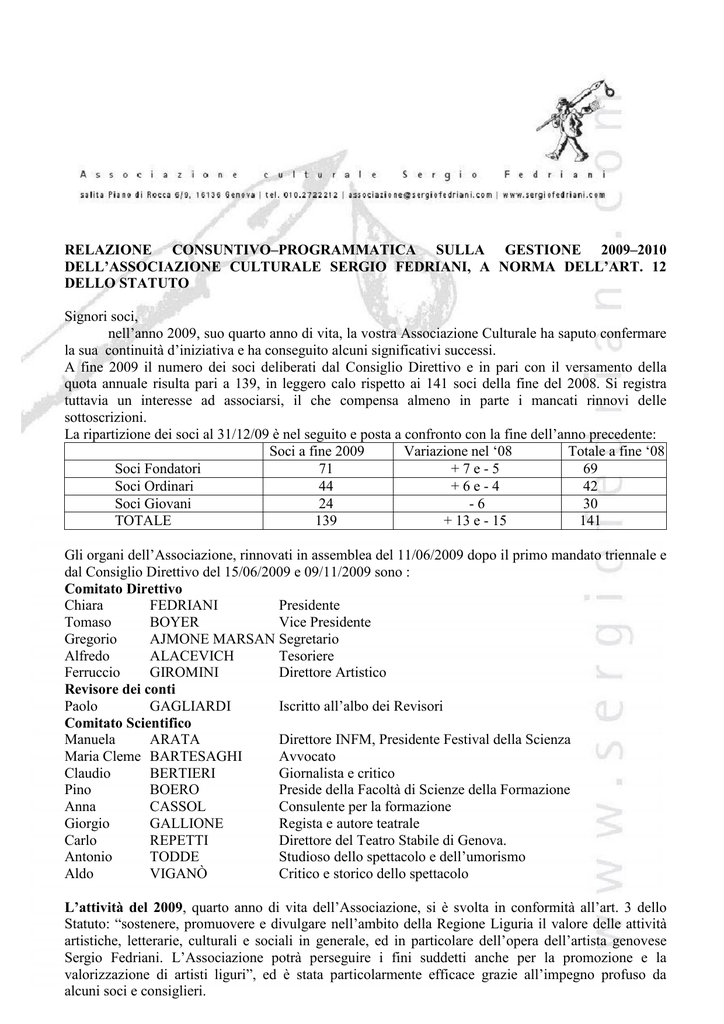 Associazione culturale Sergio Fedriani

salita Piano di Rocca 6/9, 16136 Genova | tel. 010.2722212 | associazione@sergiofedriani.com | www.sergiofedriani.com

RELAZIONE CONSUNTIVO–PROGRAMMATICA SULLA GESTIONE 2009–2010 DELL'ASSOCIAZIONE CULTURALE SERGIO FEDRIANI, A NORMA DELL'ART. 12 DELLO STATUTO

Signori soci,

nell'anno 2009, suo quarto anno di vita, la vostra Associazione Culturale ha saputo confermare la sua continuità d'iniziativa e ha conseguito alcuni significativi successi.

A fine 2009 il numero dei soci deliberati dal Consiglio Direttivo e in pari con il versamento della quota annuale risulta pari a 139, in leggero calo rispetto ai 141 soci della fine del 2008. Si registra tuttavia un interesse ad associarsi, il che compensa almeno in parte i mancati rinnovi delle sottoscrizioni.

La ripartizione dei soci al 31/12/09 è nel seguito e posta a confronto con la fine dell'anno precedente:

| | Soci a fine 2009 | Variazione nel '08 | Totale a fine '08 |
|---|---|---|---|
| Soci Fondatori | 71 | + 7 e - 5 | 69 |
| Soci Ordinari | 44 | + 6 e - 4 | 42 |
| Soci Giovani | 24 | - 6 | 30 |
| TOTALE | 139 | + 13 e - 15 | 141 |

Gli organi dell'Associazione, rinnovati in assemblea del 11/06/2009 dopo il primo mandato triennale e dal Consiglio Direttivo del 15/06/2009 e 09/11/2009 sono :

Comitato Direttivo
Chiara FEDRIANI Presidente
Tomaso BOYER Vice Presidente
Gregorio AJMONE MARSAN Segretario
Alfredo ALACEVICH Tesoriere
Ferruccio GIROMINI Direttore Artistico
Revisore dei conti
Paolo GAGLIARDI Iscritto all'albo dei Revisori
Comitato Scientifico
Manuela ARATA Direttore INFM, Presidente Festival della Scienza
Maria Cleme BARTESAGHI Avvocato
Claudio BERTIERI Giornalista e critico
Pino BOERO Preside della Facoltà di Scienze della Formazione
Anna CASSOL Consulente per la formazione
Giorgio GALLIONE Regista e autore teatrale
Carlo REPETTI Direttore del Teatro Stabile di Genova.
Antonio TODDE Studioso dello spettacolo e dell'umorismo
Aldo VIGANÒ Critico e storico dello spettacolo

L'attività del 2009, quarto anno di vita dell'Associazione, si è svolta in conformità all'art. 3 dello Statuto: "sostenere, promuovere e divulgare nell'ambito della Regione Liguria il valore delle attività artistiche, letterarie, culturali e sociali in generale, ed in particolare dell'opera dell'artista genovese Sergio Fedriani. L'Associazione potrà perseguire i fini suddetti anche per la promozione e la valorizzazione di artisti liguri", ed è stata particolarmente efficace grazie all'impegno profuso da alcuni soci e consiglieri.

www.sergiofedriani.com